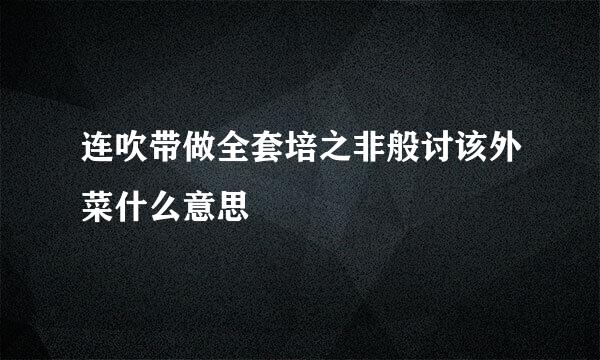 连吹带做全套培之非般讨该外菜什么意思